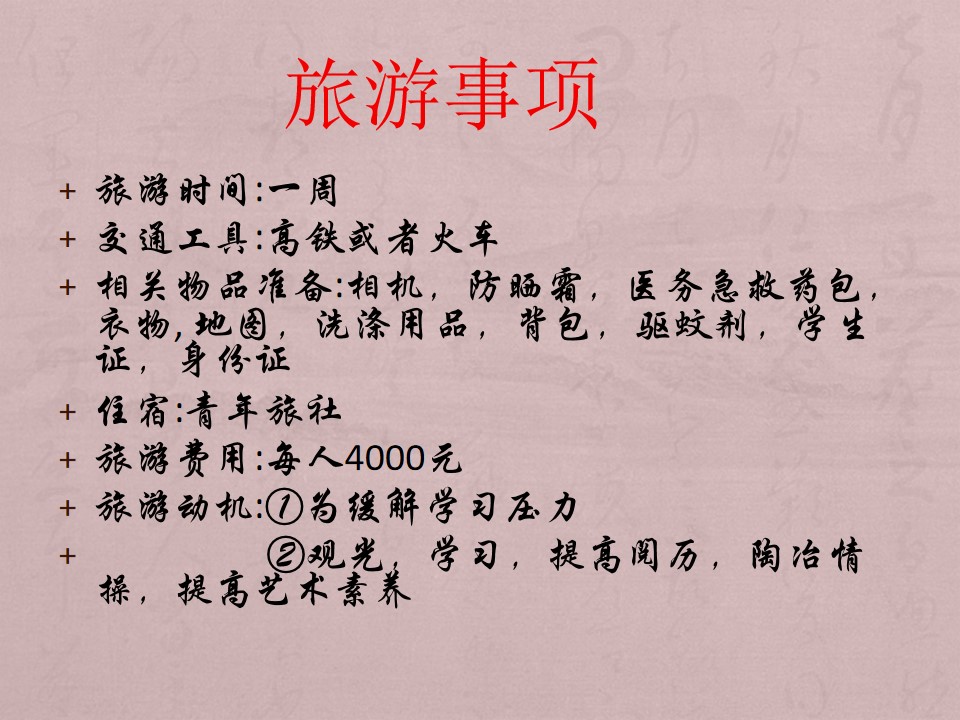 旅游事项

+ 旅游时间:一周

+ 交通工具:高铁或者火车

+ 相关物品准备:相机，防晒霜，医务急救药包，衣物,地图，洗涤用品，背包，驱蚊剂，学生证，身份证

+ 住宿:青年旅社

+ 旅游费用:每人4000元

+ 旅游动机:①为缓解学习压力

+ ②观光，学习，提高阅历，陶冶情操，提高艺术素养